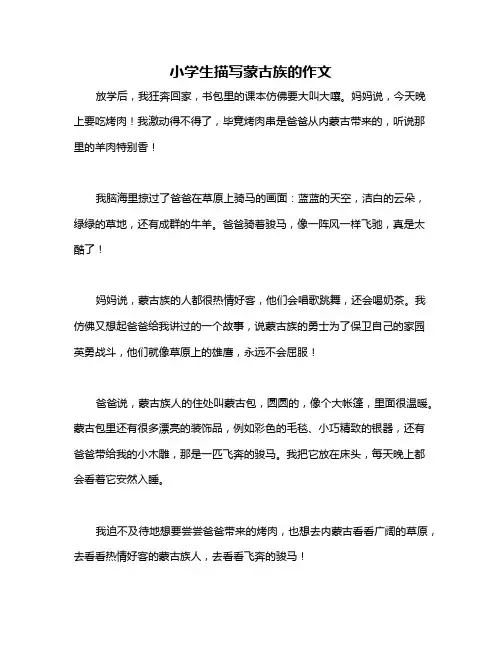 小学生描写蒙古族的作文

放学后，我狂奔回家，书包里的课本仿佛要大叫大嚷。妈妈说，今天晚上要吃烤肉！我激动得不得了，毕竟烤肉串是爸爸从内蒙古带来的，听说那里的羊肉特别香！

我脑海里掠过了爸爸在草原上骑马的画面：蓝蓝的天空，洁白的云朵，绿绿的草地，还有成群的牛羊。爸爸骑着骏马，像一阵风一样飞驰，真是太酷了！

妈妈说，蒙古族的人都很热情好客，他们会唱歌跳舞，还会喝奶茶。我仿佛又想起爸爸给我讲过的一个故事，说蒙古族的勇士为了保卫自己的家园英勇战斗，他们就像草原上的雄鹰，永远不会屈服！

爸爸说，蒙古族人的住处叫蒙古包，圆圆的，像个大帐篷，里面很温暖。蒙古包里还有很多漂亮的装饰品，例如彩色的毛毯、小巧精致的银器，还有爸爸带给我的小木雕，那是一匹飞奔的骏马。我把它放在床头，每天晚上都会看着它安然入睡。

我迫不及待地想要尝尝爸爸带来的烤肉，也想去内蒙古看看广阔的草原，去看看热情好客的蒙古族人，去看看飞奔的骏马！